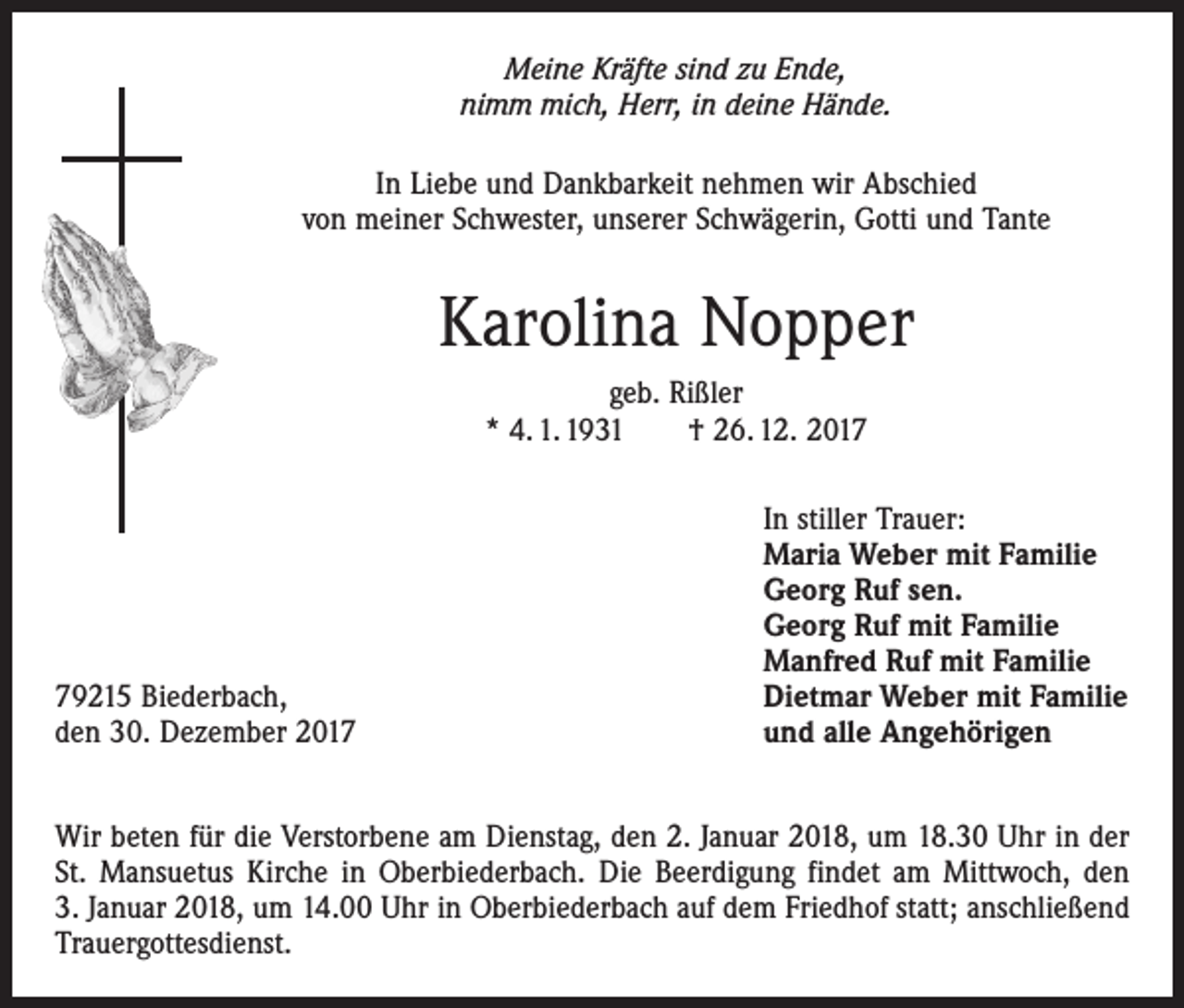 Meine Kräfte sind zu Ende,
nimm mich, Herr, in deine Hände.

In Liebe und Dankbarkeit nehmen wir Abschied
von meiner Schwester, unserer Schwägerin, Gotti und Tante

Karolina Nopper

geb. Rißler
* 4. 1. 1931 † 26. 12. 2017

In stiller Trauer:
Maria Weber mit Familie
Georg Ruf sen.
Georg Ruf mit Familie
Manfred Ruf mit Familie
Dietmar Weber mit Familie
und alle Angehörigen

79215 Biederbach,
den 30. Dezember 2017

Wir beten für die Verstorbene am Dienstag, den 2. Januar 2018, um 18.30 Uhr in der St. Mansuetus Kirche in Oberbiederbach. Die Beerdigung findet am Mittwoch, den 3. Januar 2018, um 14.00 Uhr in Oberbiederbach auf dem Friedhof statt; anschließend Trauergottesdienst.